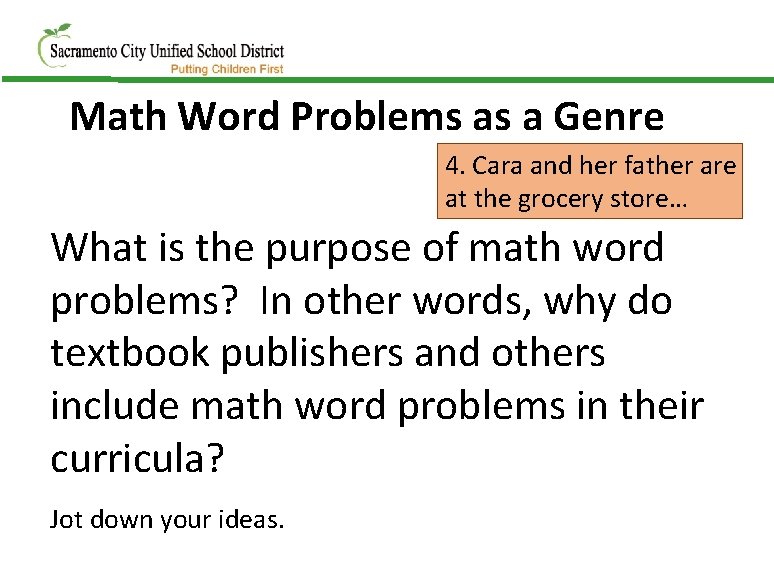 Sacramento City Unified School District
Putting Children First

Math Word Problems as a Genre

4. Cara and her father are at the grocery store…

What is the purpose of math word problems? In other words, why do textbook publishers and others include math word problems in their curricula?

Jot down your ideas.